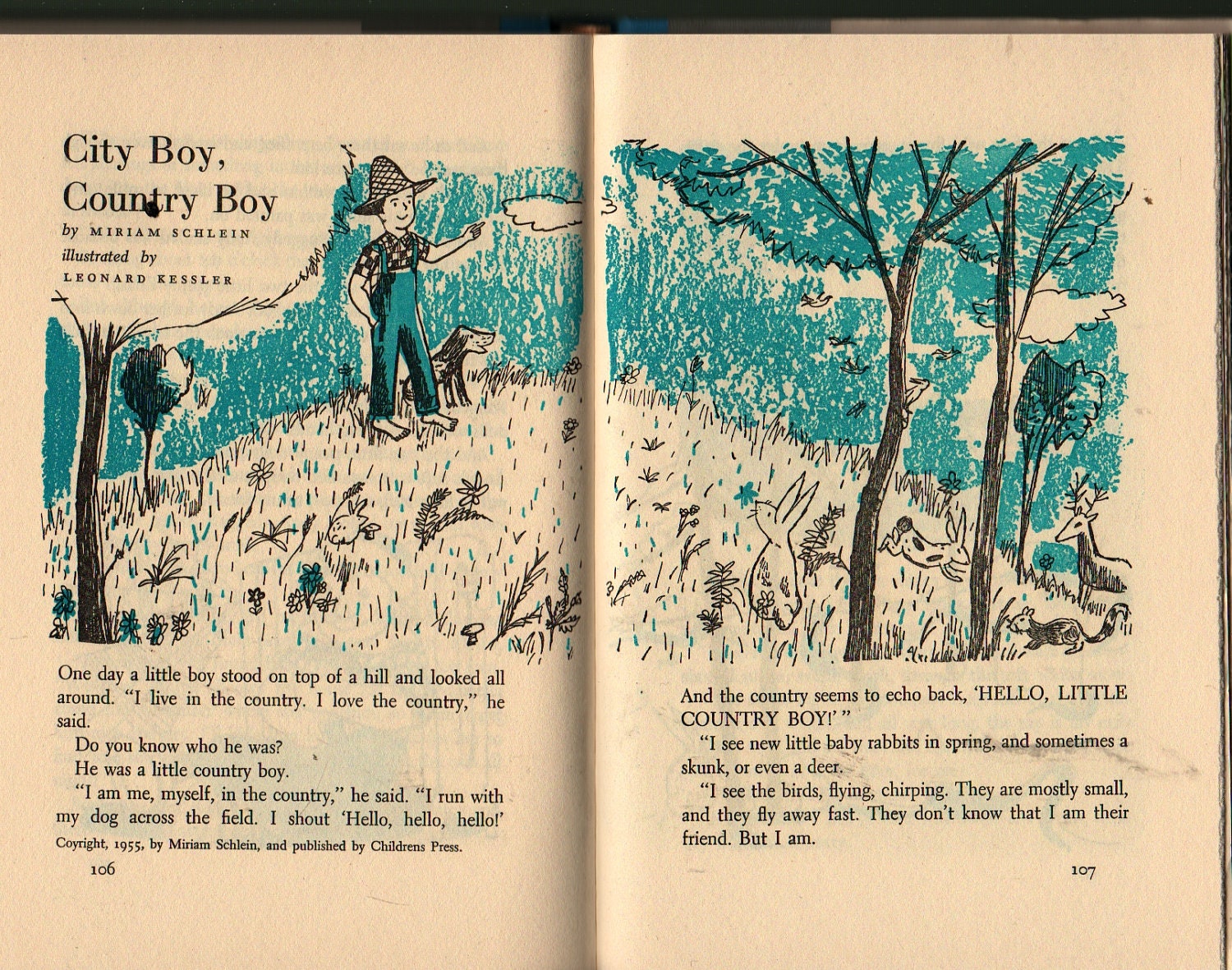 City Boy, Country Boy

by MIRIAM SCHLEIN

illustrated by LEONARD KESSLER

One day a little boy stood on top of a hill and looked all around. "I live in the country. I love the country," he said.

Do you know who he was?

He was a little country boy.

"I am me, myself, in the country," he said. "I run with my dog across the field. I shout 'Hello, hello, hello!'

Copyright, 1955, by Miriam Schlein, and published by Childrens Press.

106

And the country seems to echo back, 'HELLO, LITTLE COUNTRY BOY!' "

"I see new little baby rabbits in spring, and sometimes a skunk, or even a deer.

"I see the birds, flying, chirping. They are mostly small, and they fly away fast. They don't know that I am their friend. But I am.

107